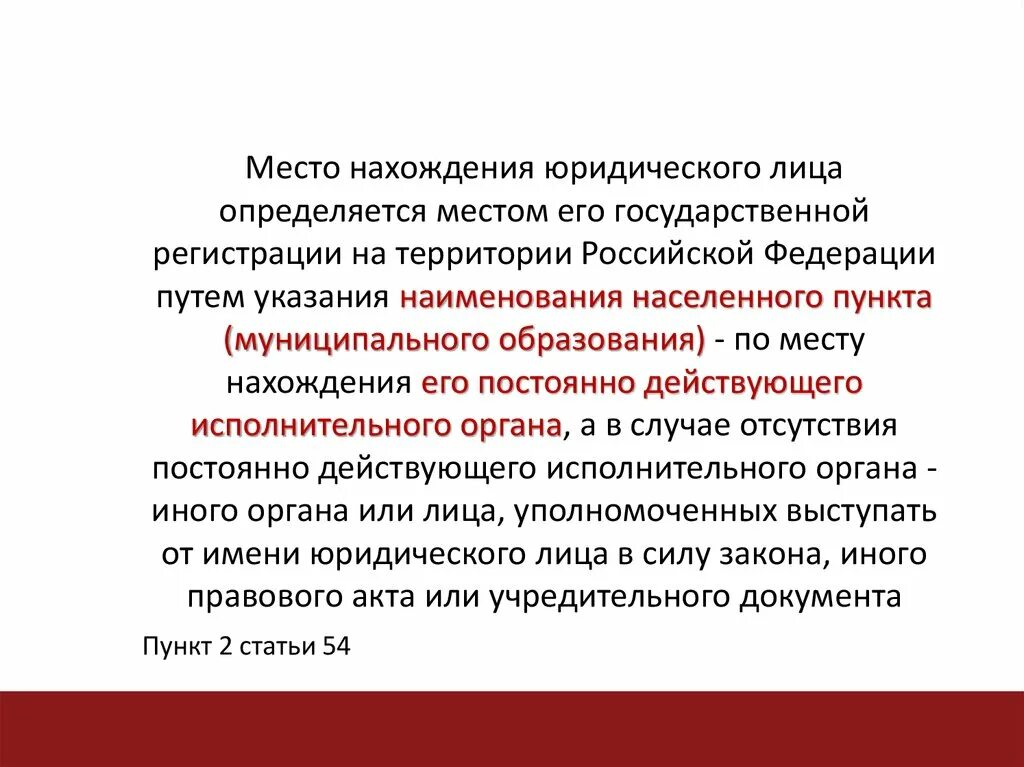 Место нахождения юридического лица определяется местом его государственной регистрации на территории Российской Федерации путем указания наименования населенного пункта (муниципального образования) - по месту нахождения его постоянно действующего исполнительного органа, а в случае отсутствия постоянно действующего исполнительного органа - иного органа или лица, уполномоченных выступать от имени юридического лица в силу закона, иного правового акта или учредительного документа

Пункт 2 статьи 54